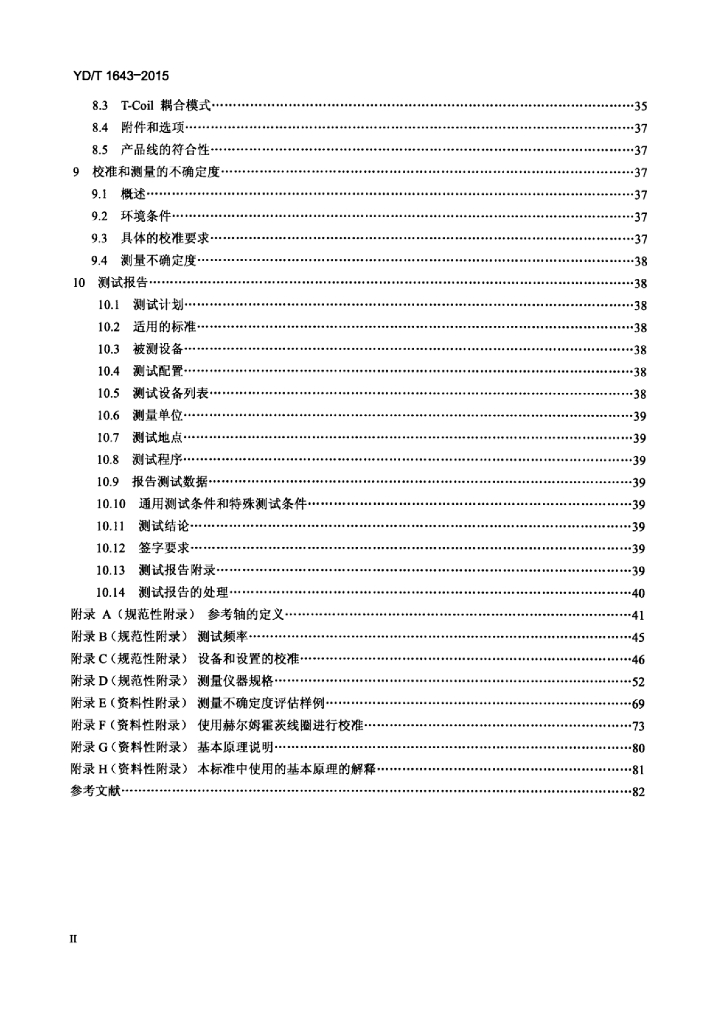 YD/T 1643-2015

8.3 T-Coil 耦合模式……35
8.4 附件和选项……37
8.5 产品线的符合性……37
9 校准和测量的不确定度……37
9.1 概述……37
9.2 环境条件……37
9.3 具体的校准要求……37
9.4 测量不确定度……38
10 测试报告……38
10.1 测试计划……38
10.2 适用的标准……38
10.3 被测设备……38
10.4 测试配置……38
10.5 测试设备列表……38
10.6 测量单位……39
10.7 测试地点……39
10.8 测试程序……39
10.9 报告测试数据……39
10.10 通用测试条件和特殊测试条件……39
10.11 测试结论……39
10.12 签字要求……39
10.13 测试报告附录……39
10.14 测试报告的处理……40
附录 A（规范性附录） 参考轴的定义……41
附录 B（规范性附录） 测试频率……45
附录 C（规范性附录） 设备和设置的校准……46
附录 D（规范性附录） 测量仪器规格……52
附录 E（资料性附录） 测量不确定度评估样例……69
附录 F（资料性附录） 使用赫尔姆霍茨线圈进行校准……73
附录 G（资料性附录） 基本原理说明……80
附录 H（资料性附录） 本标准中使用的基本原理的解释……81
参考文献……82

II